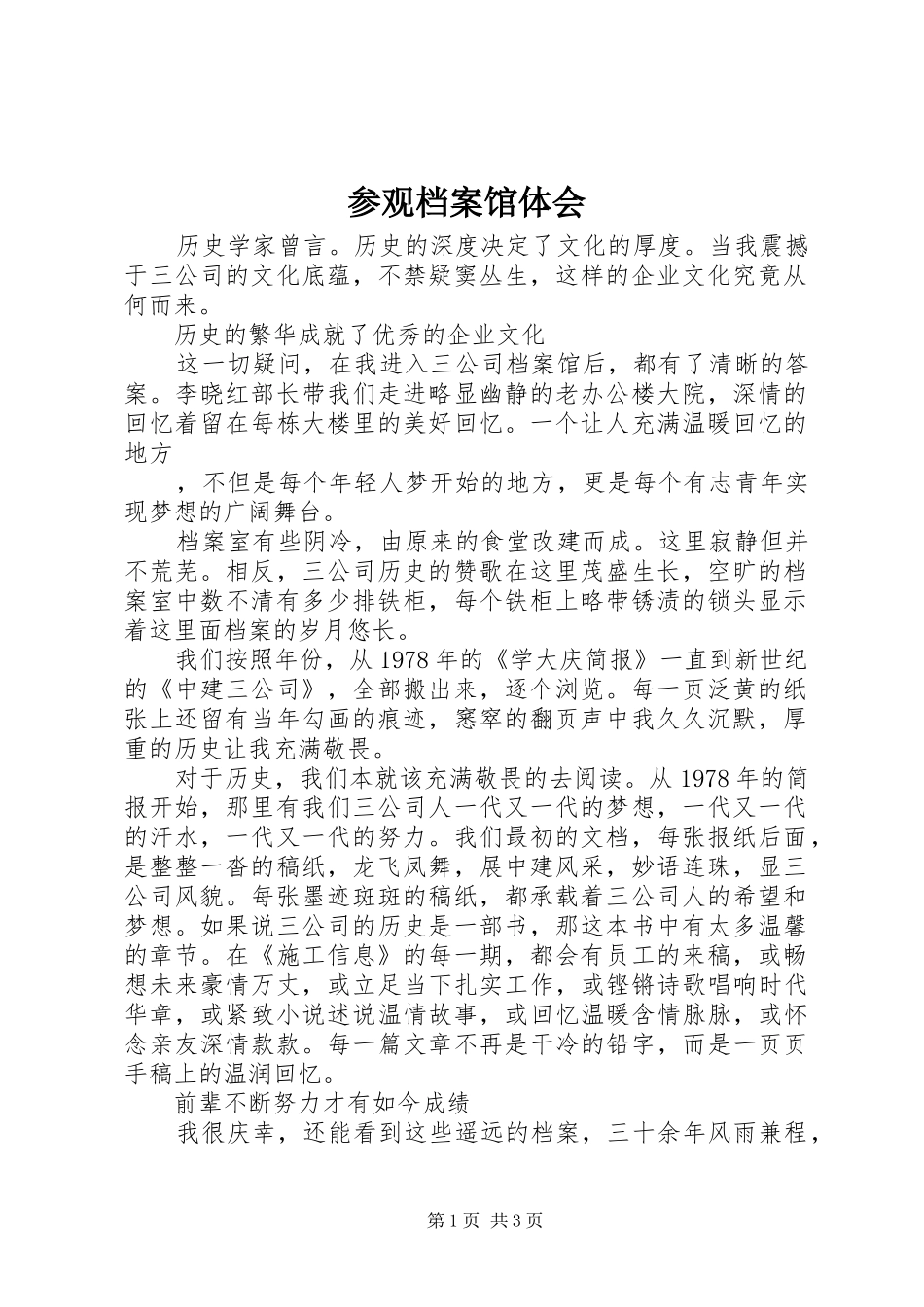 参观档案馆体会

历史学家曾言。历史的深度决定了文化的厚度。当我震撼于三公司的文化底蕴，不禁疑窦丛生，这样的企业文化究竟从何而来。

历史的繁华成就了优秀的企业文化

这一切疑问，在我进入三公司档案馆后，都有了清晰的答案。李晓红部长带我们走进略显幽静的老办公楼大院，深情的回忆着留在每栋大楼里的美好回忆。一个让人充满温暖回忆的地方

，不但是每个年轻人梦开始的地方，更是每个有志青年实现梦想的广阔舞台。

档案室有些阴冷，由原来的食堂改建而成。这里寂静但并不荒芜。相反，三公司历史的赞歌在这里茂盛生长，空旷的档案室中数不清有多少排铁柜，每个铁柜上略带锈渍的锁头显示着这里面档案的岁月悠长。

我们按照年份，从1978年的《学大庆简报》一直到新世纪的《中建三公司》，全部搬出来，逐个浏览。每一页泛黄的纸张上还留有当年勾画的痕迹，窸窣的翻页声中我久久沉默，厚重的历史让我充满敬畏。

对于历史，我们本就该充满敬畏的去阅读。从1978年的简报开始，那里有我们三公司人一代又一代的梦想，一代又一代的汗水，一代又一代的努力。我们最初的文档，每张报纸后面，是整整一沓的稿纸，龙飞凤舞，展中建风采，妙语连珠，显三公司风貌。每张墨迹斑斑的稿纸，都承载着三公司人的希望和梦想。如果说三公司的历史是一部书，那这本书中有太多温馨的章节。在《施工信息》的每一期，都会有员工的来稿，或畅想未来豪情万丈，或立足当下扎实工作，或铿锵诗歌唱响时代华章，或紧致小说述说温情故事，或回忆温暖含情脉脉，或怀念亲友深情款款。每一篇文章不再是干冷的铅字，而是一页页手稿上的温润回忆。

前辈不断努力才有如今成绩

我很庆幸，还能看到这些遥远的档案，三十余年风雨兼程，

第1页 共3页